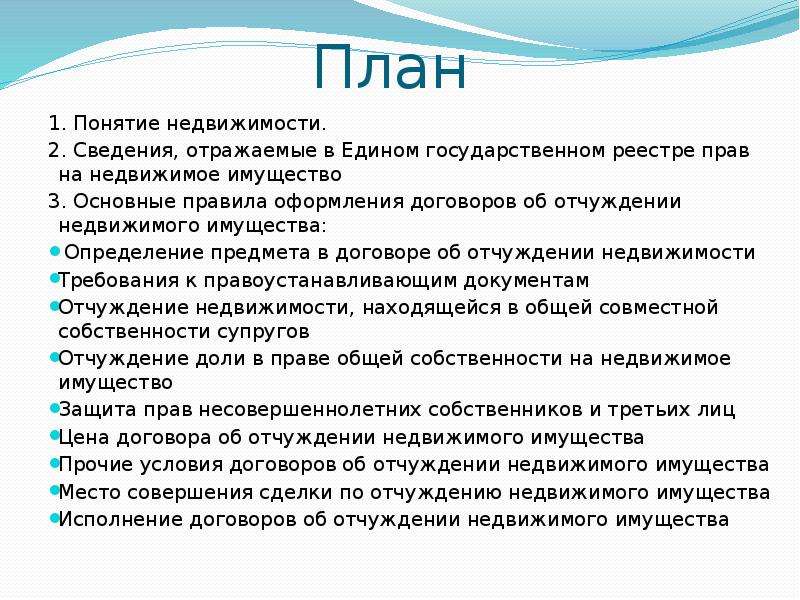 План

1. Понятие недвижимости.

2. Сведения, отражаемые в Едином государственном реестре прав на недвижимое имущество

3. Основные правила оформления договоров об отчуждении недвижимого имущества:

• Определение предмета в договоре об отчуждении недвижимости
• Требования к правоустанавливающим документам
• Отчуждение недвижимости, находящейся в общей совместной собственности супругов
• Отчуждение доли в праве общей собственности на недвижимое имущество
• Защита прав несовершеннолетних собственников и третьих лиц
• Цена договора об отчуждении недвижимого имущества
• Прочие условия договоров об отчуждении недвижимого имущества
• Место совершения сделки по отчуждению недвижимого имущества
• Исполнение договоров об отчуждении недвижимого имущества